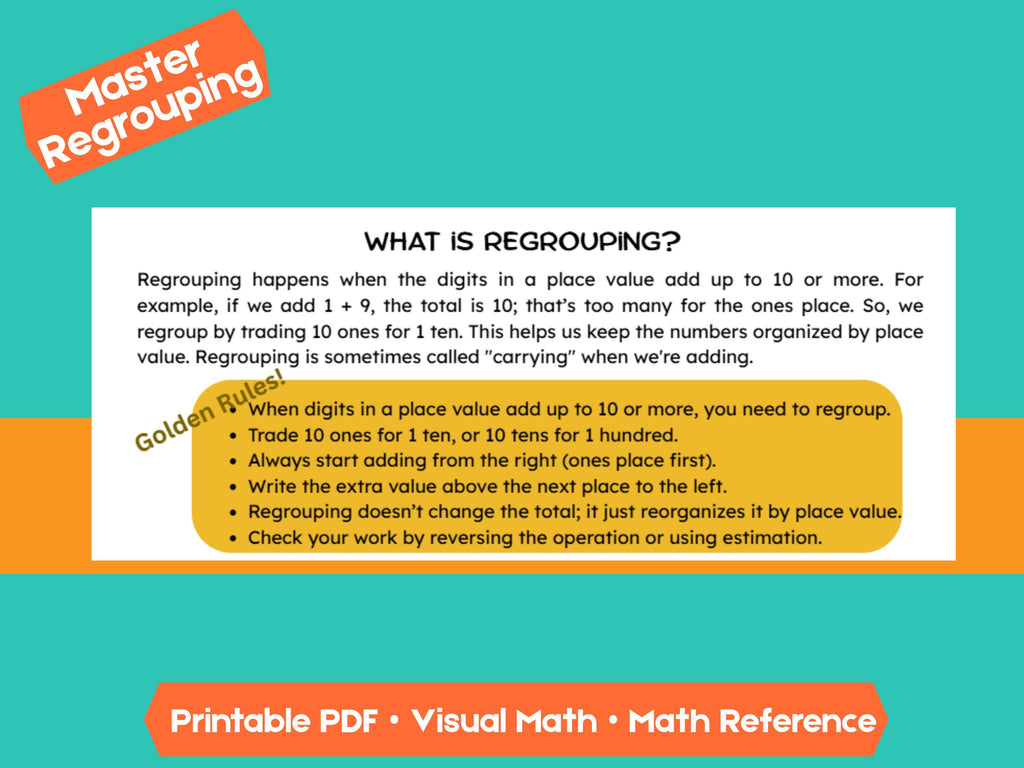 Master Regrouping

WHAT iS REGROUPiNG?

Regrouping happens when the digits in a place value add up to 10 or more. For example, if we add 1 + 9, the total is 10; that's too many for the ones place. So, we regroup by trading 10 ones for 1 ten. This helps us keep the numbers organized by place value. Regrouping is sometimes called "carrying" when we're adding.

Golden Rules!

• When digits in a place value add up to 10 or more, you need to regroup.
• Trade 10 ones for 1 ten, or 10 tens for 1 hundred.
• Always start adding from the right (ones place first).
• Write the extra value above the next place to the left.
• Regrouping doesn't change the total; it just reorganizes it by place value.
• Check your work by reversing the operation or using estimation.

Printable PDF • Visual Math • Math Reference